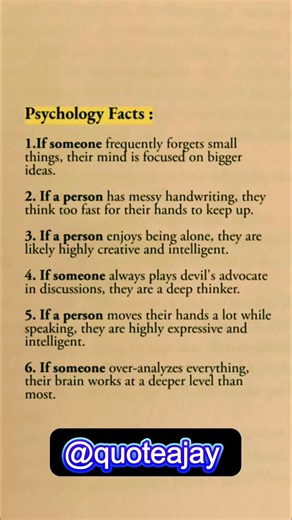 Psychology Facts :

1.If someone frequently forgets small things, their mind is focused on bigger ideas.

2. If a person has messy handwriting, they think too fast for their hands to keep up.

3. If a person enjoys being alone, they are likely highly creative and intelligent.

4. If someone always plays devil's advocate in discussions, they are a deep thinker.

5. If a person moves their hands a lot while speaking, they are highly expressive and intelligent.

6. If someone over-analyzes everything, their brain works at a deeper level than most.

@quoteajay